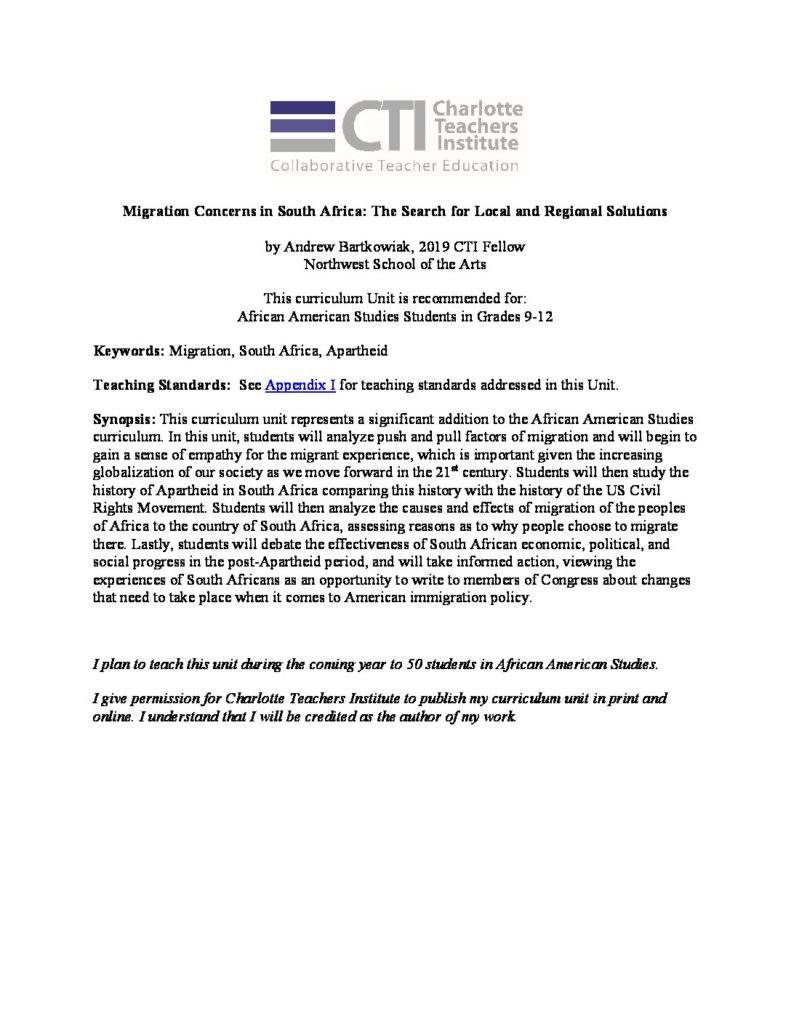 CTI Charlotte Teachers Institute
Collaborative Teacher Education

Migration Concerns in South Africa: The Search for Local and Regional Solutions

by Andrew Bartkowiak, 2019 CTI Fellow
Northwest School of the Arts

This curriculum Unit is recommended for:
African American Studies Students in Grades 9-12

Keywords: Migration, South Africa, Apartheid

Teaching Standards: See Appendix I for teaching standards addressed in this Unit.

Synopsis: This curriculum unit represents a significant addition to the African American Studies curriculum. In this unit, students will analyze push and pull factors of migration and will begin to gain a sense of empathy for the migrant experience, which is important given the increasing globalization of our society as we move forward in the 21$^{st}$ century. Students will then study the history of Apartheid in South Africa comparing this history with the history of the US Civil Rights Movement. Students will then analyze the causes and effects of migration of the peoples of Africa to the country of South Africa, assessing reasons as to why people choose to migrate there. Lastly, students will debate the effectiveness of South African economic, political, and social progress in the post-Apartheid period, and will take informed action, viewing the experiences of South Africans as an opportunity to write to members of Congress about changes that need to take place when it comes to American immigration policy.

I plan to teach this unit during the coming year to 50 students in African American Studies.

I give permission for Charlotte Teachers Institute to publish my curriculum unit in print and online. I understand that I will be credited as the author of my work.